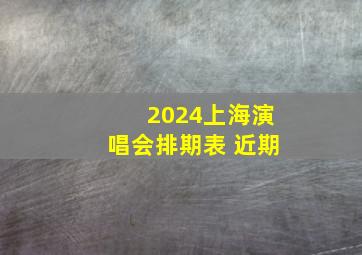 2024上海演唱会排期表 近期